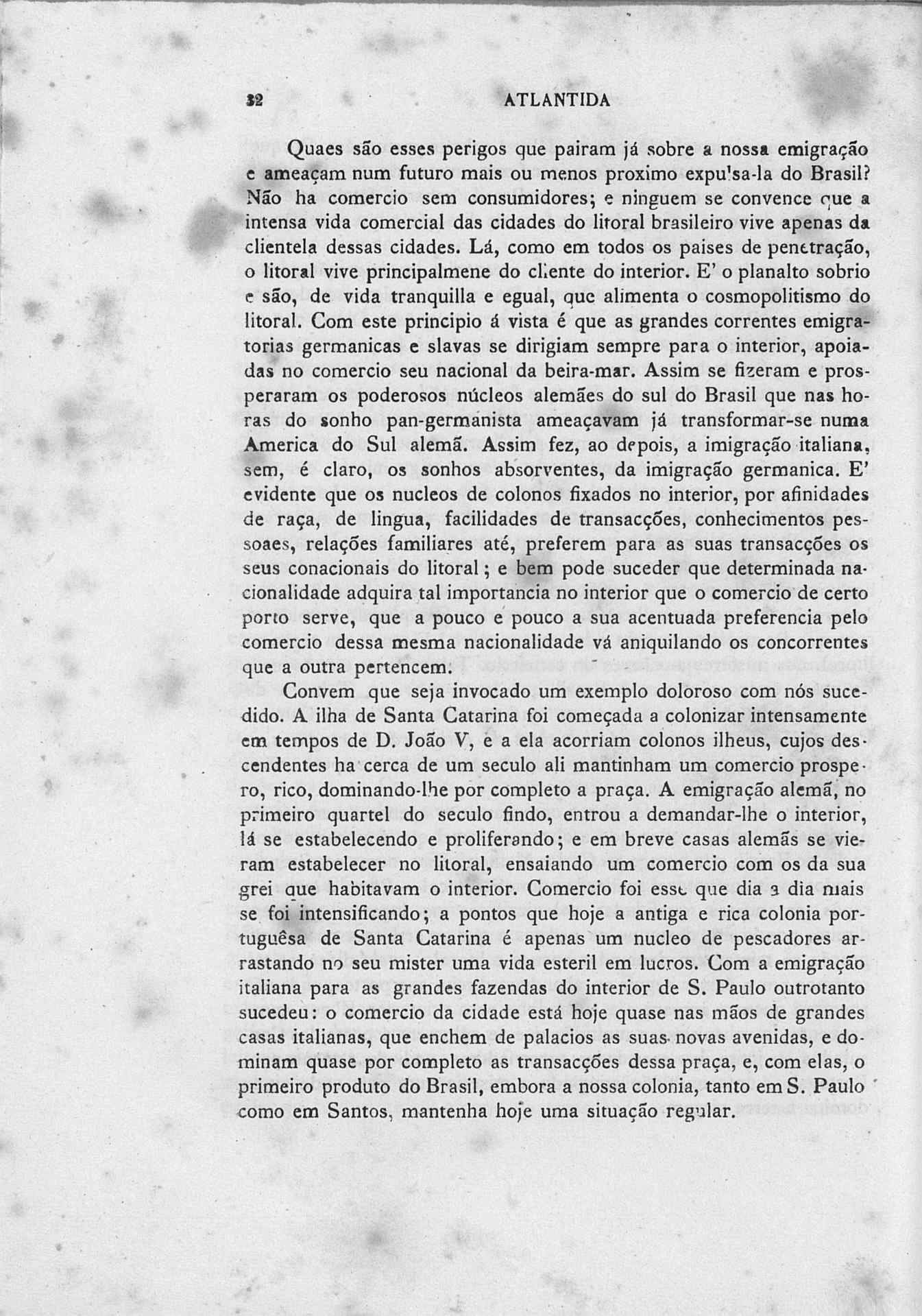 32 ATLANTIDA

Quaes são esses perigos que pairam já sobre a nossa emigração e ameaçam num futuro mais ou menos proximo expulsa-la do Brasil? Não ha comercio sem consumidores; e ninguem se convence que a intensa vida comercial das cidades do litoral brasileiro vive apenas da clientela dessas cidades. Lá, como em todos os paises de penetração, o litoral vive principalmene do cliente do interior. E' o planalto sobrio e são, de vida tranquilla e egual, que alimenta o cosmopolitismo do litoral. Com este principio á vista é que as grandes correntes emigratorias germanicas e slavas se dirigiam sempre para o interior, apoiadas no comercio seu nacional da beira-mar. Assim se fizeram e prosperaram os poderosos núcleos alemães do sul do Brasil que nas horas do sonho pan-germanista ameaçavam já transformar-se numa America do Sul alemã. Assim fez, ao depois, a imigração italiana, sem, é claro, os sonhos absorventes, da imigração germanica. E' evidente que os nucleos de colonos fixados no interior, por afinidades de raça, de lingua, facilidades de transacções, conhecimentos pessoaes, relações familiares até, preferem para as suas transacções os seus conacionais do litoral; e bem pode suceder que determinada nacionalidade adquira tal importancia no interior que o comercio de certo porto serve, que a pouco e pouco a sua acentuada preferencia pelo comercio dessa mesma nacionalidade vá aniquilando os concorrentes que a outra pertencem.

Convem que seja invocado um exemplo doloroso com nós sucedido. A ilha de Santa Catarina foi começada a colonizar intensamente em tempos de D. João V, e a ela acorriam colonos ilheus, cujos descendentes ha cerca de um seculo ali mantinham um comercio prospero, rico, dominando-lhe por completo a praça. A emigração alemã, no primeiro quartel do seculo findo, entrou a demandar-lhe o interior, lá se estabelecendo e proliferando; e em breve casas alemãs se vieram estabelecer no litoral, ensaiando um comercio com os da sua grei que habitavam o interior. Comercio foi esse que dia a dia mais se foi intensificando; a pontos que hoje a antiga e rica colonia portuguêsa de Santa Catarina é apenas um nucleo de pescadores arrastando no seu mister uma vida esteril em lucros. Com a emigração italiana para as grandes fazendas do interior de S. Paulo outrotanto sucedeu: o comercio da cidade está hoje quase nas mãos de grandes casas italianas, que enchem de palacios as suas novas avenidas, e dominam quase por completo as transacções dessa praça, e, com elas, o primeiro produto do Brasil, embora a nossa colonia, tanto em S. Paulo como em Santos, mantenha hoje uma situação regular.